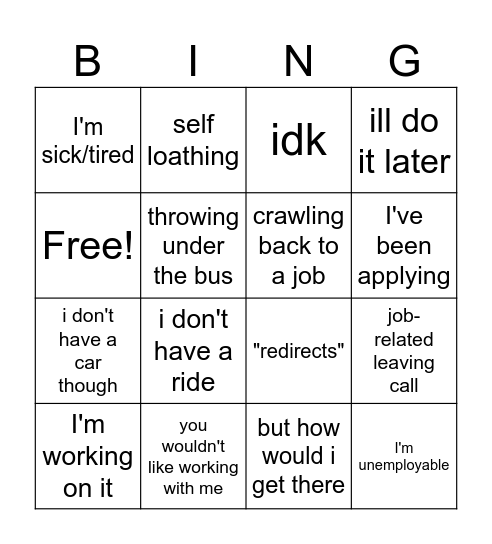 | B | I | N | G |
|---|---|---|---|
| I'm sick/tired | self loathing | idk | ill do it later |
| Free! | throwing under the bus | crawling back to a job | I've been applying |
| i don't have a car though | i don't have a ride | "redirects" | job-related leaving call |
| I'm working on it | you wouldn't like working with me | but how would i get there | I'm unemployable |